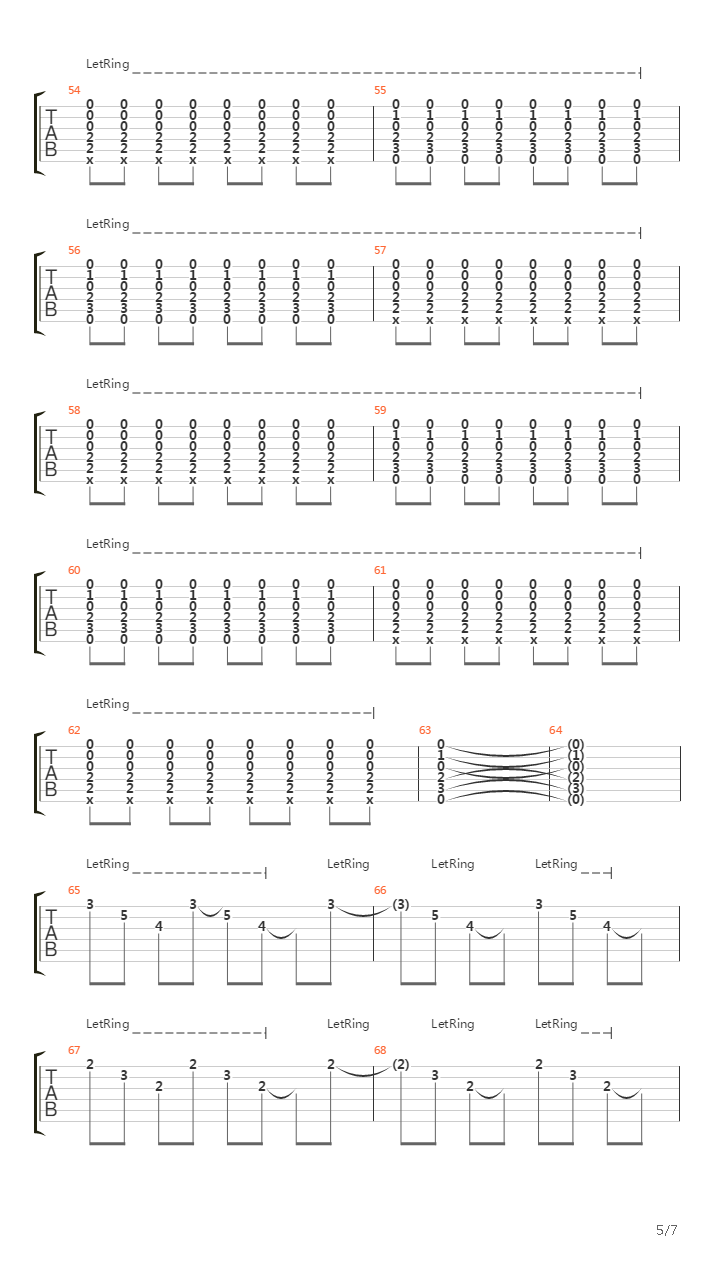 LetRing

54
T
A
B
0 0 0 0 0 0 0 0
0 0 0 0 0 0 0 0
0 0 0 0 0 0 0 0
2 2 2 2 2 2 2 2
2 2 2 2 2 2 2 2
x x x x x x x x

55
0 0 0 0 0 0 0 0
1 1 1 1 1 1 1 1
0 0 0 0 0 0 0 0
2 2 2 2 2 2 2 2
3 3 3 3 3 3 3 3
0 0 0 0 0 0 0 0

LetRing

56
T
A
B
0 0 0 0 0 0 0 0
1 1 1 1 1 1 1 1
0 0 0 0 0 0 0 0
2 2 2 2 2 2 2 2
3 3 3 3 3 3 3 3
0 0 0 0 0 0 0 0

57
0 0 0 0 0 0 0 0
0 0 0 0 0 0 0 0
0 0 0 0 0 0 0 0
2 2 2 2 2 2 2 2
2 2 2 2 2 2 2 2
x x x x x x x x

LetRing

58
T
A
B
0 0 0 0 0 0 0 0
0 0 0 0 0 0 0 0
0 0 0 0 0 0 0 0
2 2 2 2 2 2 2 2
2 2 2 2 2 2 2 2
x x x x x x x x

59
0 0 0 0 0 0 0 0
1 1 1 1 1 1 1 1
0 0 0 0 0 0 0 0
2 2 2 2 2 2 2 2
3 3 3 3 3 3 3 3
0 0 0 0 0 0 0 0

LetRing

60
T
A
B
0 0 0 0 0 0 0 0
1 1 1 1 1 1 1 1
0 0 0 0 0 0 0 0
2 2 2 2 2 2 2 2
3 3 3 3 3 3 3 3
0 0 0 0 0 0 0 0

61
0 0 0 0 0 0 0 0
0 0 0 0 0 0 0 0
0 0 0 0 0 0 0 0
2 2 2 2 2 2 2 2
2 2 2 2 2 2 2 2
x x x x x x x x

LetRing

62
T
A
B
0 0 0 0 0 0 0 0
0 0 0 0 0 0 0 0
0 0 0 0 0 0 0 0
2 2 2 2 2 2 2 2
2 2 2 2 2 2 2 2
x x x x x x x x

63
0
1
0
2
3
0

64
(0)
(1)
(0)
(2)
(3)
(0)

LetRing LetRing LetRing LetRing

65
T
A
B
3 5 4 3 5 4 3

66
(3) 5 4 3 5 4

LetRing LetRing LetRing LetRing

67
T
A
B
2 3 2 2 3 2 2

68
(2) 3 2 2 3 2

5/7